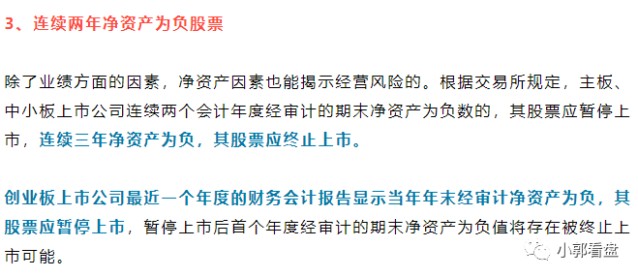 3、连续两年净资产为负股票

除了业绩方面的因素，净资产因素也能揭示经营风险的。根据交易所规定，主板、中小板上市公司连续两个会计年度经审计的期末净资产为负数的，其股票应暂停上市，连续三年净资产为负，其股票应终止上市。

创业板上市公司最近一个年度的财务会计报告显示当年年末经审计净资产为负，其股票应暂停上市，暂停上市后首个年度经审计的期末净资产为负值将存在被终止上市可能。

小郭看盘